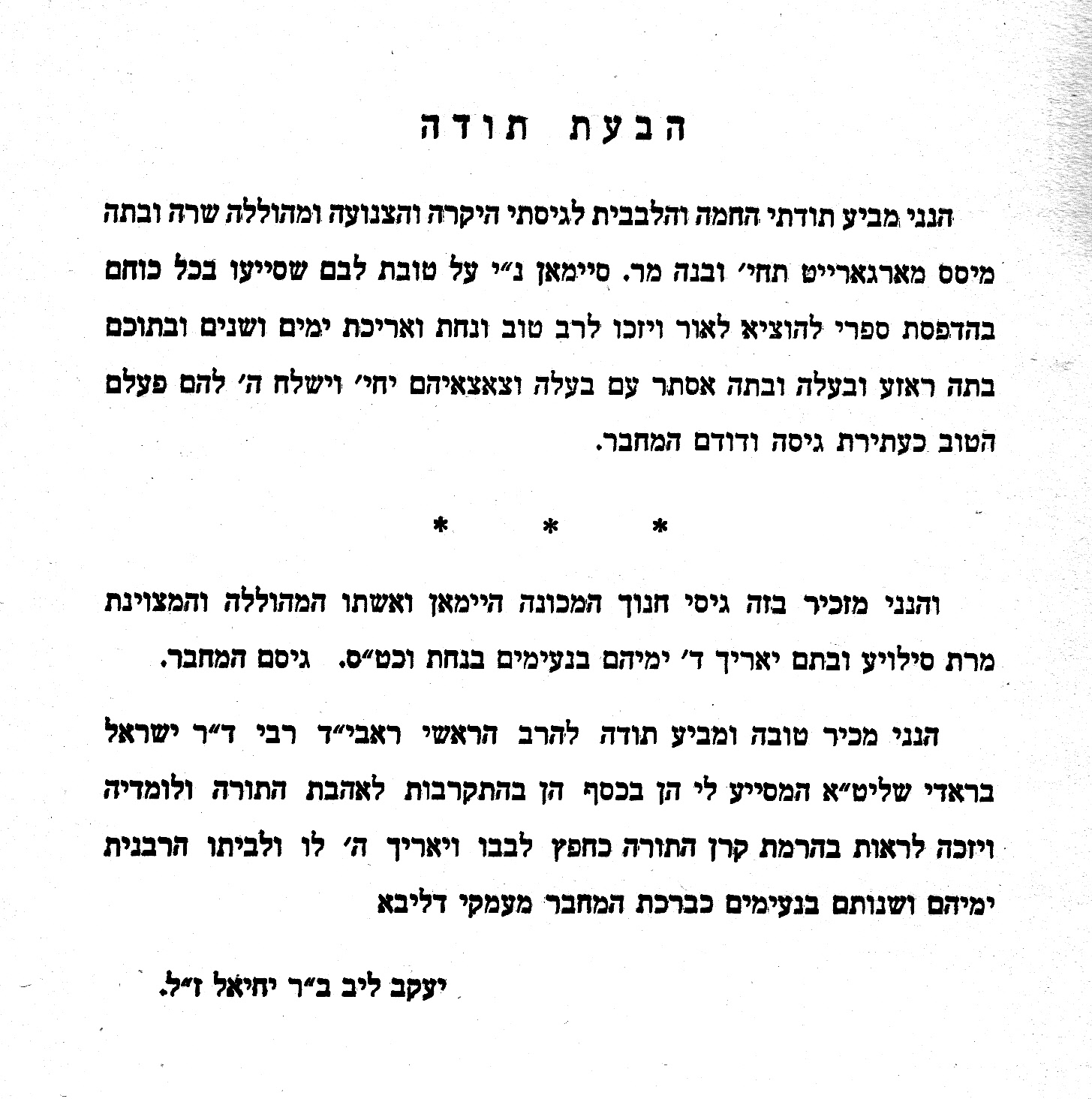 הבעת תודה

הנני מביע תודתי החמה והלבבית לגיסתי היקרה והצנועה ומהוללה שרה ובתה מיסס מארגארייט תחי׳ ובנה מר. סיימאן נ״י על טובת לבם שסייעו בכל כוחם בהדפסת ספרי להוציא לאור ויזכו לרב טוב ונחת ואריכת ימים ושנים ובתוכם בתה ראזע ובעלה ובתה אסתר עם בעלה וצאצאיהם יחי׳ וישלח ה׳ להם פעלם הטוב כעתירת גיסה ודודם המחבר.

* * *

והנני מזכיר בזה גיסי חנוך המכונה היימאן ואשתו המהוללה והמצוינת מרת סילויע ובתם יאריך ד׳ ימיהם בנעימים בנחת וכט״ס. גיסם המחבר.

הנני מכיר טובה ומביע תודה להרב הראשי ראבי״ד רבי ד״ר ישראל בראדי שליט״א המסייע לי הן בכסף הן בהתקרבות לאהבת התורה ולומדיה ויזכה לראות בהרמת קרן התורה כחפץ לבבו ויאריך ה׳ לו ולביתו הרבנית ימיהם ושנותם בנעימים כברכת המחבר מעמקי דליבא

יעקב ליב ב״ר יחיאל ז״ל.